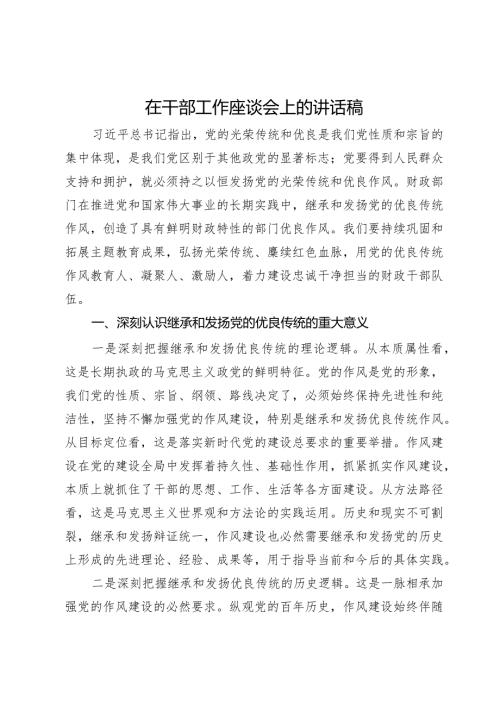 在干部工作座谈会上的讲话稿

习近平总书记指出，党的光荣传统和优良是我们党性质和宗旨的集中体现，是我们党区别于其他政党的显著标志；党要得到人民群众支持和拥护，就必须持之以恒发扬党的光荣传统和优良作风。财政部门在推进党和国家伟大事业的长期实践中，继承和发扬党的优良传统作风，创造了具有鲜明财政特性的部门优良作风。我们要持续巩固和拓展主题教育成果，弘扬光荣传统、赓续红色血脉，用党的优良传统作风教育人、凝聚人、激励人，着力建设忠诚干净担当的财政干部队伍。

一、深刻认识继承和发扬党的优良传统的重大意义

一是深刻把握继承和发扬优良传统的理论逻辑。从本质属性看，这是长期执政的马克思主义政党的鲜明特征。党的作风是党的形象，我们党的性质、宗旨、纲领、路线决定了，必须始终保持先进性和纯洁性，坚持不懈加强党的作风建设，特别是继承和发扬优良传统作风。从目标定位看，这是落实新时代党的建设总要求的重要举措。作风建设在党的建设全局中发挥着持久性、基础性作用，抓紧抓实作风建设，本质上就抓住了干部的思想、工作、生活等各方面建设。从方法路径看，这是马克思主义世界观和方法论的实践运用。历史和现实不可割裂，继承和发扬辩证统一，作风建设也必然需要继承和发扬党的历史上形成的先进理论、经验、成果等，用于指导当前和今后的具体实践。

二是深刻把握继承和发扬优良传统的历史逻辑。这是一脉相承加强党的作风建设的必然要求。纵观党的百年历史，作风建设始终伴随